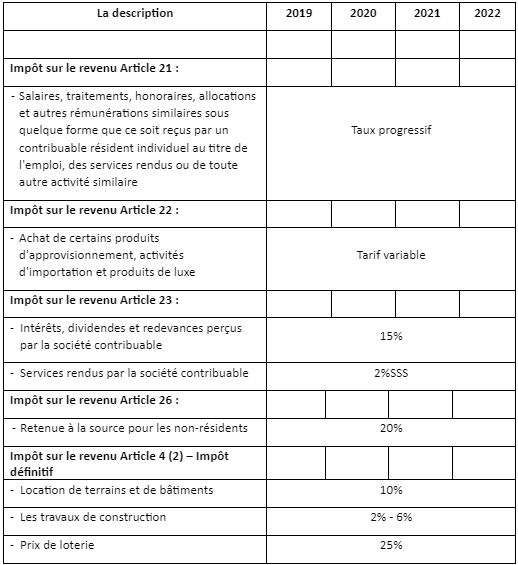 | La description | 2019 | 2020 | 2021 | 2022 |
|---|---|---|---|---|
| | | | | |
| **Impôt sur le revenu Article 21 :** | | | | |
| - Salaires, traitements, honoraires, allocations et autres rémunérations similaires sous quelque forme que ce soit reçus par un contribuable résident individuel au titre de l'emploi, des services rendus ou de toute autre activité similaire | Taux progressif | | | |
| **Impôt sur le revenu Article 22 :** | | | | |
| - Achat de certains produits d'approvisionnement, activités d'importation et produits de luxe | Tarif variable | | | |
| **Impôt sur le revenu Article 23 :** | | | | |
| - Intérêts, dividendes et redevances perçus par la société contribuable | 15% | | | |
| - Services rendus par la société contribuable | 2%SSS | | | |
| **Impôt sur le revenu Article 26 :** | | | | |
| - Retenue à la source pour les non-résidents | 20% | | | |
| **Impôt sur le revenu Article 4 (2) – Impôt définitif** | | | | |
| - Location de terrains et de bâtiments | 10% | | | |
| - Les travaux de construction | 2% - 6% | | | |
| - Prix de loterie | 25% | | | |